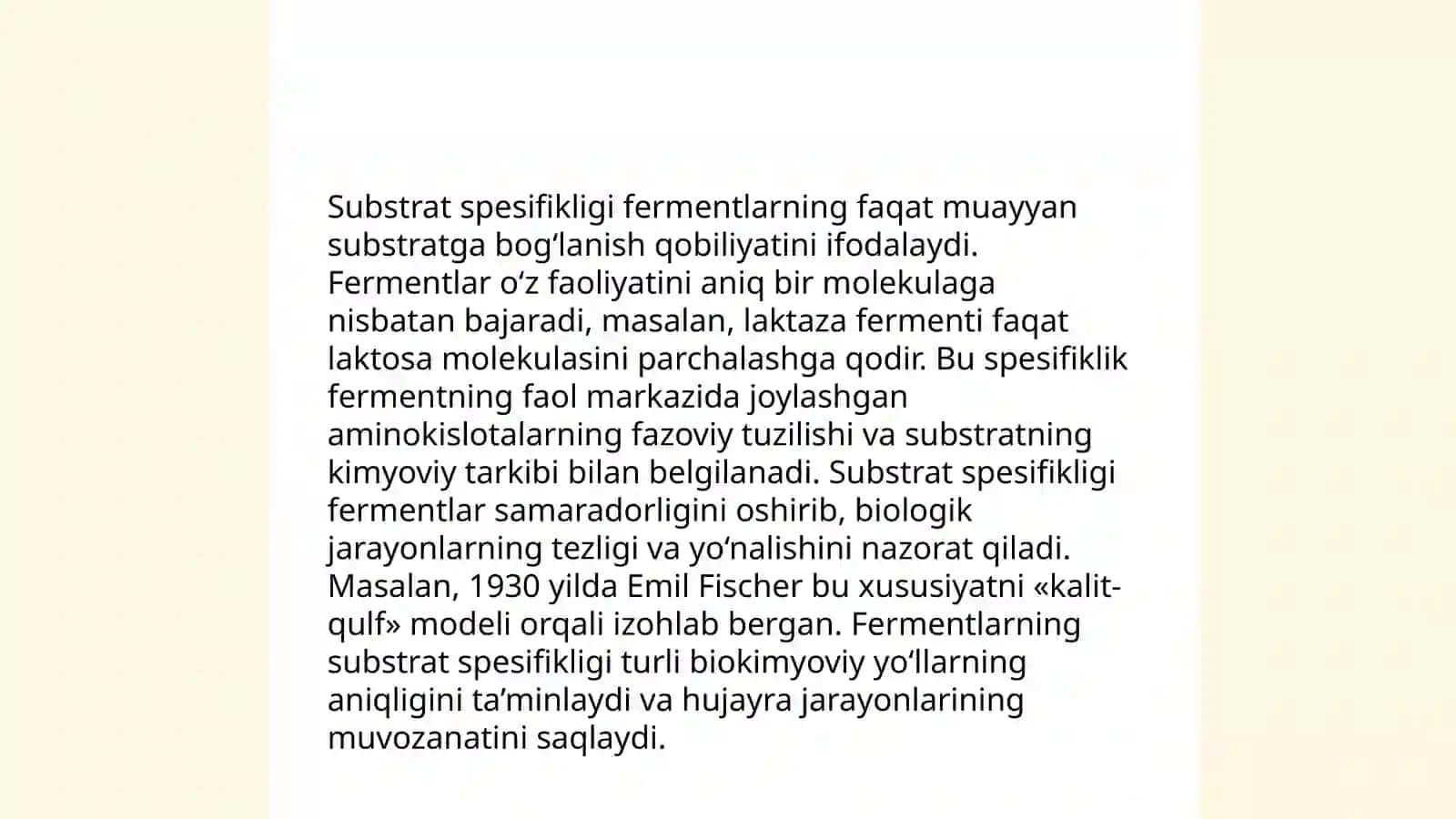 Substrat spesifikligi fermentlarning faqat muayyan substratga bogʻlanish qobiliyatini ifodalaydi. Fermentlar oʻz faoliyatini aniq bir molekulaga nisbatan bajaradi, masalan, laktaza fermenti faqat laktosa molekulasini parchalashga qodir. Bu spesifiklik fermentning faol markazida joylashgan aminokislotalarning fazoviy tuzilishi va substratning kimyoviy tarkibi bilan belgilanadi. Substrat spesifikligi fermentlar samaradorligini oshirib, biologik jarayonlarning tezligi va yoʻnalishini nazorat qiladi. Masalan, 1930 yilda Emil Fischer bu xususiyatni «kalit-qulf» modeli orqali izohlab bergan. Fermentlarning substrat spesifikligi turli biokimyoviy yoʻllarning aniqligini taʼminlaydi va hujayra jarayonlarining muvozanatini saqlaydi.